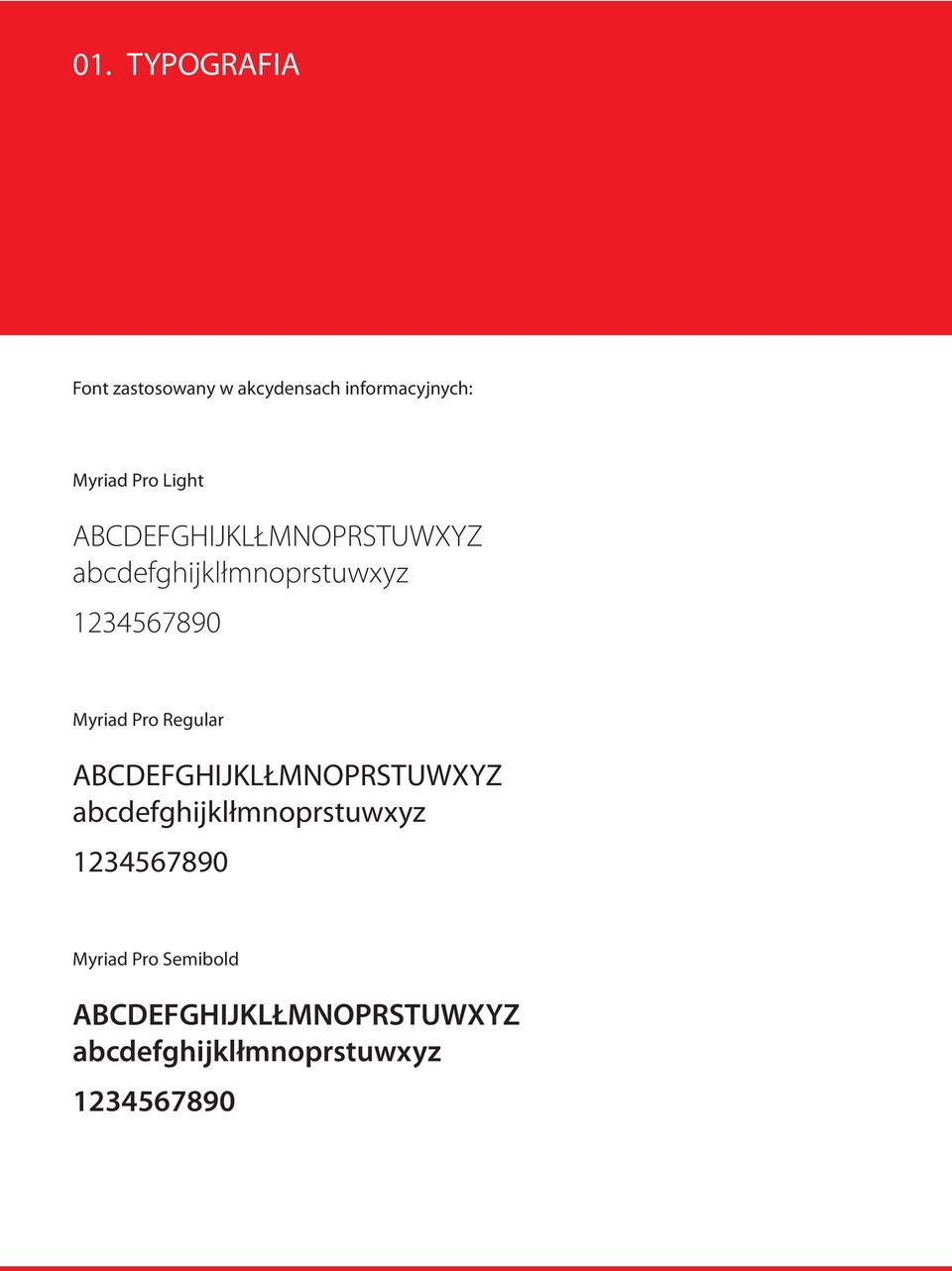 01. TYPOGRAFIA

Font zastosowany w akcydensach informacyjnych:

Myriad Pro Light

ABCDEFGHIJKLŁMNOPRSTUWXYZ
abcdefghijklłmnoprstuwxyz

1234567890

Myriad Pro Regular

ABCDEFGHIJKLŁMNOPRSTUWXYZ
abcdefghijklłmnoprstuwxyz

1234567890

Myriad Pro Semibold

ABCDEFGHIJKLŁMNOPRSTUWXYZ
abcdefghijklłmnoprstuwxyz

1234567890